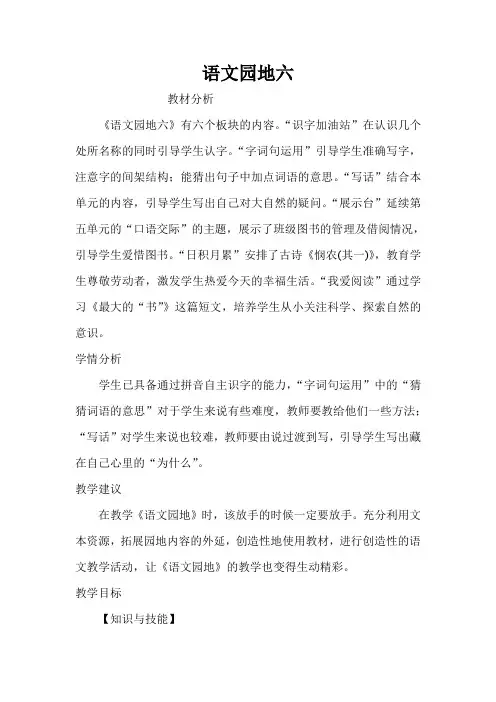 语文园地六

教材分析

《语文园地六》有六个板块的内容。“识字加油站”在认识几个处所名称的同时引导学生认字。“字词句运用”引导学生准确写字，注意字的间架结构；能猜出句子中加点词语的意思。“写话”结合本单元的内容，引导学生写出自己对大自然的疑问。“展示台”延续第五单元的“口语交际”的主题，展示了班级图书的管理及借阅情况，引导学生爱惜图书。“日积月累”安排了古诗《悯农(其一)》，教育学生尊敬劳动者，激发学生热爱今天的幸福生活。“我爱阅读”通过学习《最大的“书”》这篇短文，培养学生从小关注科学、探索自然的意识。

学情分析

学生已具备通过拼音自主识字的能力，“字词句运用”中的“猜猜词语的意思”对于学生来说有些难度，教师要教给他们一些方法；“写话”对学生来说也较难，教师要由说过渡到写，引导学生写出藏在自己心里的“为什么”。

教学建议

在教学《语文园地》时，该放手的时候一定要放手。充分利用文本资源，拓展园地内容的外延，创造性地使用教材，进行创造性的语文教学活动，让《语文园地》的教学也变得生动精彩。

教学目标

【知识与技能】